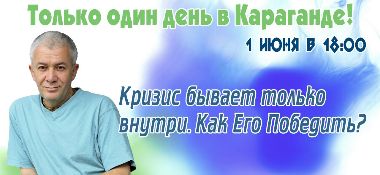 Только один день в Караганде!

1 ИЮНЯ В 18:00

Кризис бывает только внутри. Как Его Победить?